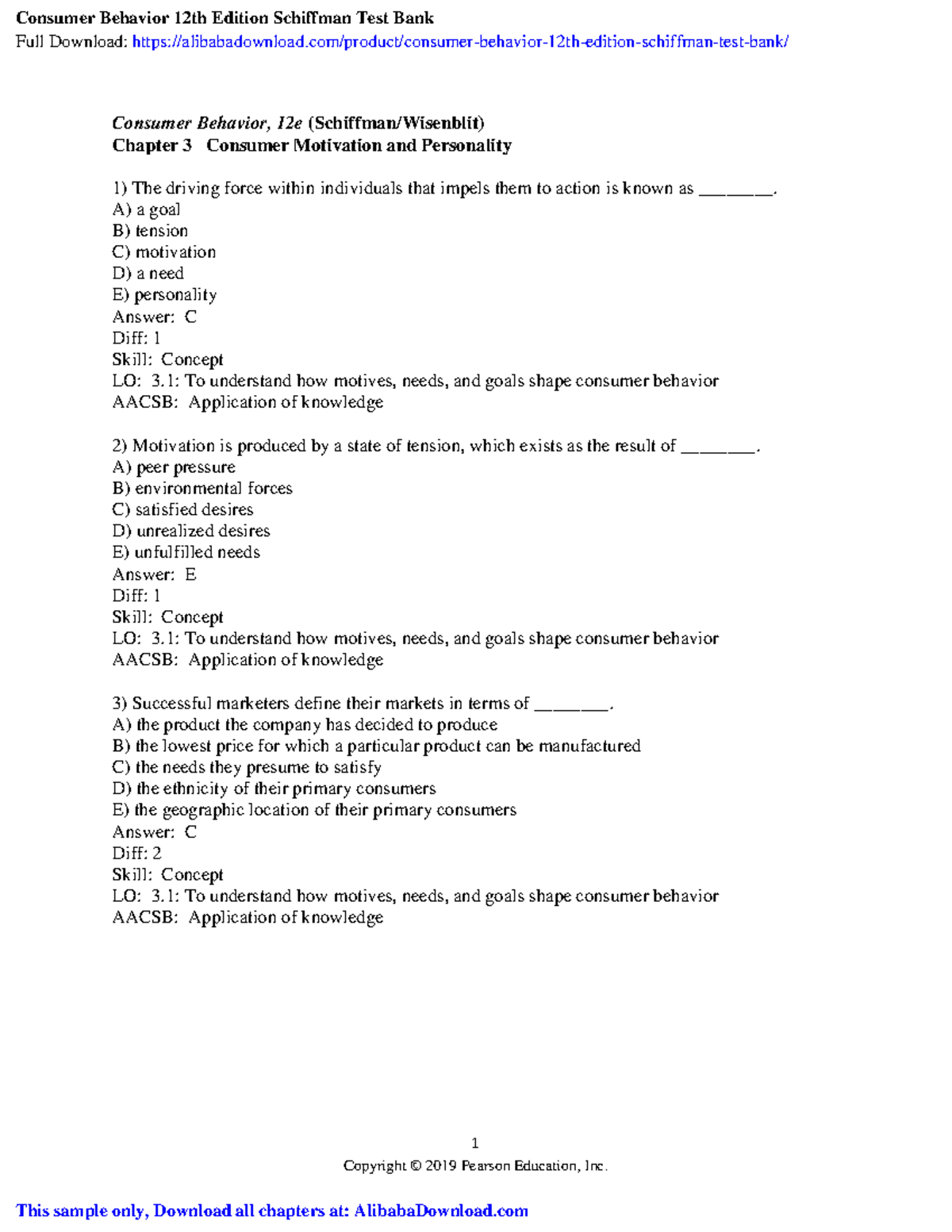 Consumer Behavior 12th Edition Schiffman Test Bank
Full Download: https://alibabadownload.com/product/consumer-behavior-12th-edition-schiffman-test-bank/

Consumer Behavior, 12e (Schiffman/Wisenblit)
Chapter 3 Consumer Motivation and Personality

1) The driving force within individuals that impels them to action is known as ________.
A) a goal
B) tension
C) motivation
D) a need
E) personality
Answer: C
Diff: 1
Skill: Concept
LO: 3.1: To understand how motives, needs, and goals shape consumer behavior
AACSB: Application of knowledge

2) Motivation is produced by a state of tension, which exists as the result of ________.
A) peer pressure
B) environmental forces
C) satisfied desires
D) unrealized desires
E) unfulfilled needs
Answer: E
Diff: 1
Skill: Concept
LO: 3.1: To understand how motives, needs, and goals shape consumer behavior
AACSB: Application of knowledge

3) Successful marketers define their markets in terms of ________.
A) the product the company has decided to produce
B) the lowest price for which a particular product can be manufactured
C) the needs they presume to satisfy
D) the ethnicity of their primary consumers
E) the geographic location of their primary consumers
Answer: C
Diff: 2
Skill: Concept
LO: 3.1: To understand how motives, needs, and goals shape consumer behavior
AACSB: Application of knowledge

1
Copyright © 2019 Pearson Education, Inc.

This sample only, Download all chapters at: AlibabaDownload.com